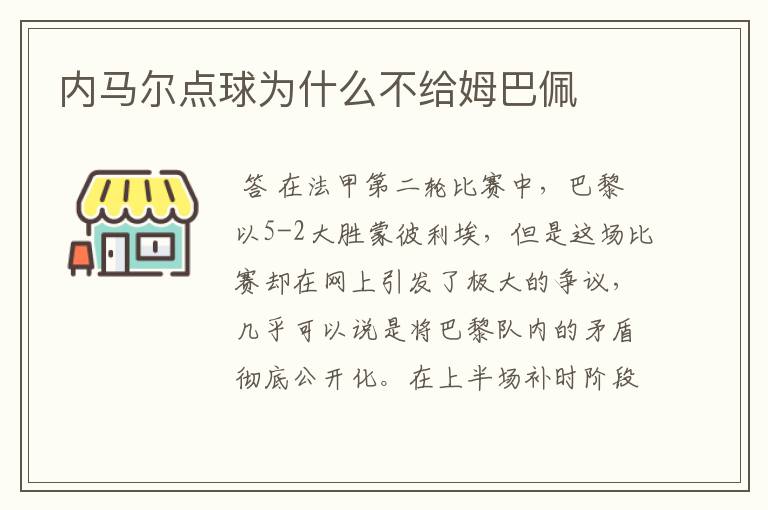 内马尔点球为什么不给姆巴佩

答 在法甲第二轮比赛中，巴黎以5-2大胜蒙彼利埃，但是这场比赛却在网上引发了极大的争议，几乎可以说是将巴黎队内的矛盾彻底公开化。在上半场补时阶段